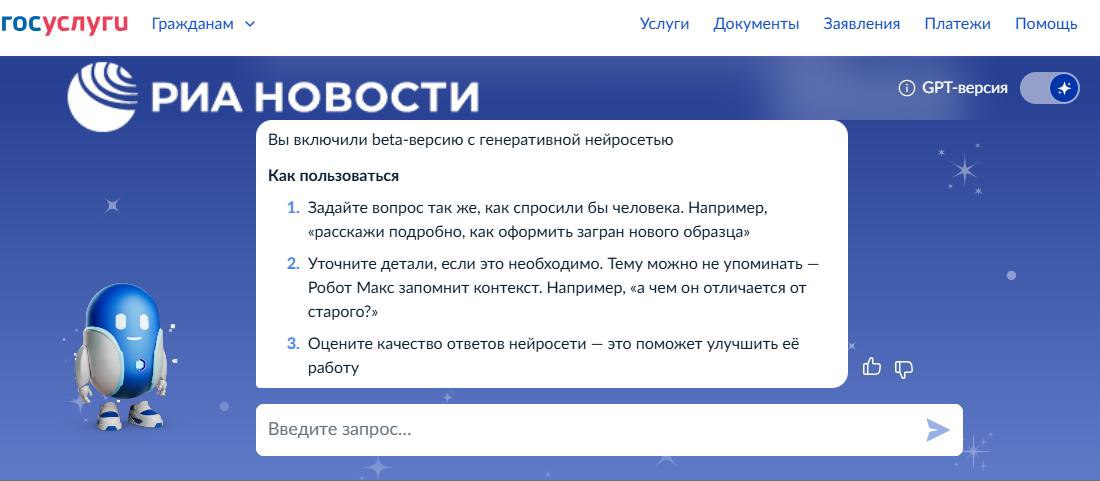 госуслуги Гражданам

Услуги Документы Заявления Платежи Помощь

РИА НОВОСТИ

GPT-версия

Вы включили beta-версию с генеративной нейросетью

**Как пользоваться**

1. Задайте вопрос так же, как спросили бы человека. Например, «расскажи подробно, как оформить загран нового образца»
2. Уточните детали, если это необходимо. Тему можно не упоминать — Робот Макс запомнит контекст. Например, «а чем он отличается от старого?»
3. Оцените качество ответов нейросети — это поможет улучшить её работу

Введите запрос...